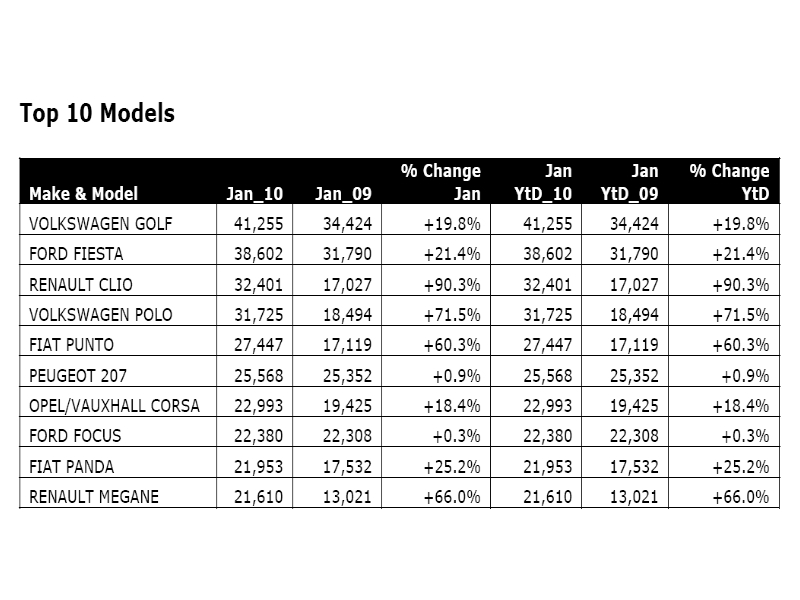 Top 10 Models

| Make & Model | Jan_10 | Jan_09 | % Change Jan | Jan YtD_10 | Jan YtD_09 | % Change YtD |
|---|---|---|---|---|---|---|
| VOLKSWAGEN GOLF | 41,255 | 34,424 | +19.8% | 41,255 | 34,424 | +19.8% |
| FORD FIESTA | 38,602 | 31,790 | +21.4% | 38,602 | 31,790 | +21.4% |
| RENAULT CLIO | 32,401 | 17,027 | +90.3% | 32,401 | 17,027 | +90.3% |
| VOLKSWAGEN POLO | 31,725 | 18,494 | +71.5% | 31,725 | 18,494 | +71.5% |
| FIAT PUNTO | 27,447 | 17,119 | +60.3% | 27,447 | 17,119 | +60.3% |
| PEUGEOT 207 | 25,568 | 25,352 | +0.9% | 25,568 | 25,352 | +0.9% |
| OPEL/VAUXHALL CORSA | 22,993 | 19,425 | +18.4% | 22,993 | 19,425 | +18.4% |
| FORD FOCUS | 22,380 | 22,308 | +0.3% | 22,380 | 22,308 | +0.3% |
| FIAT PANDA | 21,953 | 17,532 | +25.2% | 21,953 | 17,532 | +25.2% |
| RENAULT MEGANE | 21,610 | 13,021 | +66.0% | 21,610 | 13,021 | +66.0% |